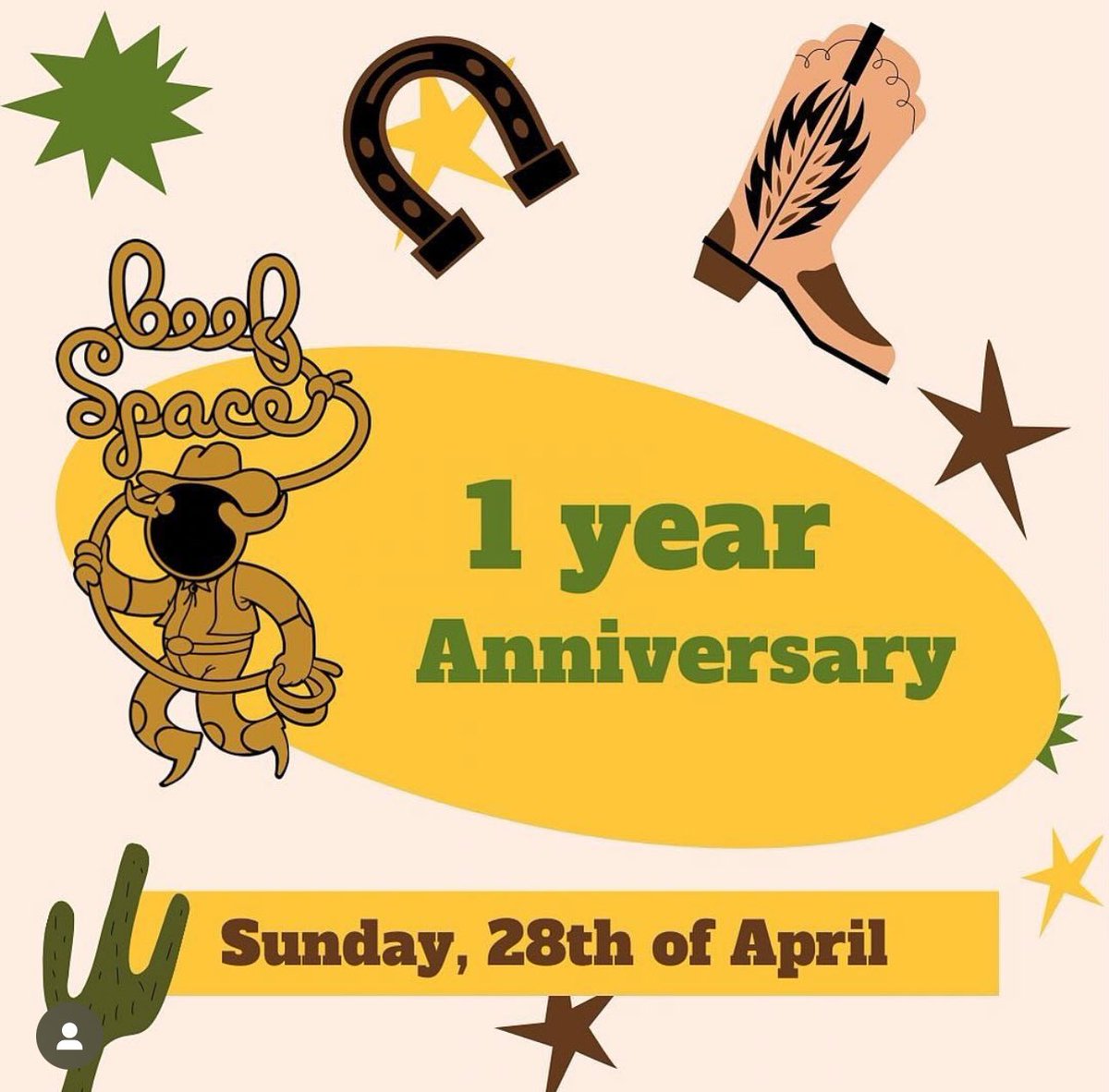 beef Space

1 year Anniversary

Sunday, 28th of April